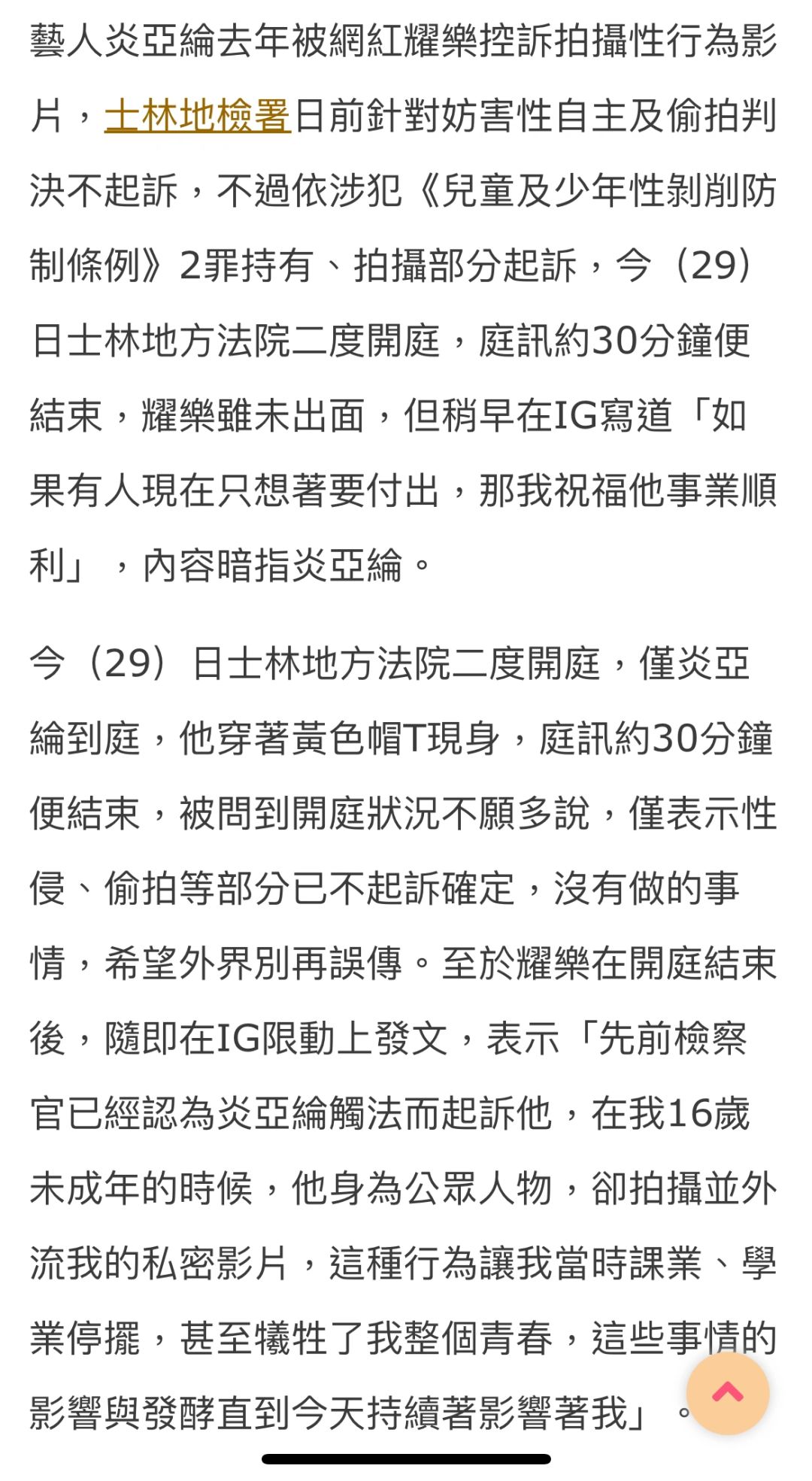 藝人炎亞綸去年被網紅耀樂控訴拍攝性行為影片，士林地檢署日前針對妨害性自主及偷拍判決不起訴，不過依涉犯《兒童及少年性剝削防制條例》2罪持有、拍攝部分起訴，今（29）日士林地方法院二度開庭，庭訊約30分鐘便結束，耀樂雖未出面，但稍早在IG寫道「如果有人現在只想著要付出，那我祝福他事業順利」，內容暗指炎亞綸。

今（29）日士林地方法院二度開庭，僅炎亞綸到庭，他穿著黃色帽T現身，庭訊約30分鐘便結束，被問到開庭狀況不願多說，僅表示性侵、偷拍等部分已不起訴確定，沒有做的事情，希望外界別再誤傳。至於耀樂在開庭結束後，隨即在IG限動上發文，表示「先前檢察官已經認為炎亞綸觸法而起訴他，在我16歲未成年的時候，他身為公眾人物，卻拍攝並外流我的私密影片，這種行為讓我當時課業、學業停擺，甚至犧牲了我整個青春，這些事情的影響與發酵直到今天持續著影響著我」。